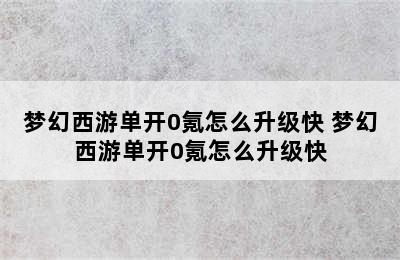 梦幻西游单开0氪怎么升级快 梦幻西游单开0氪怎么升级快